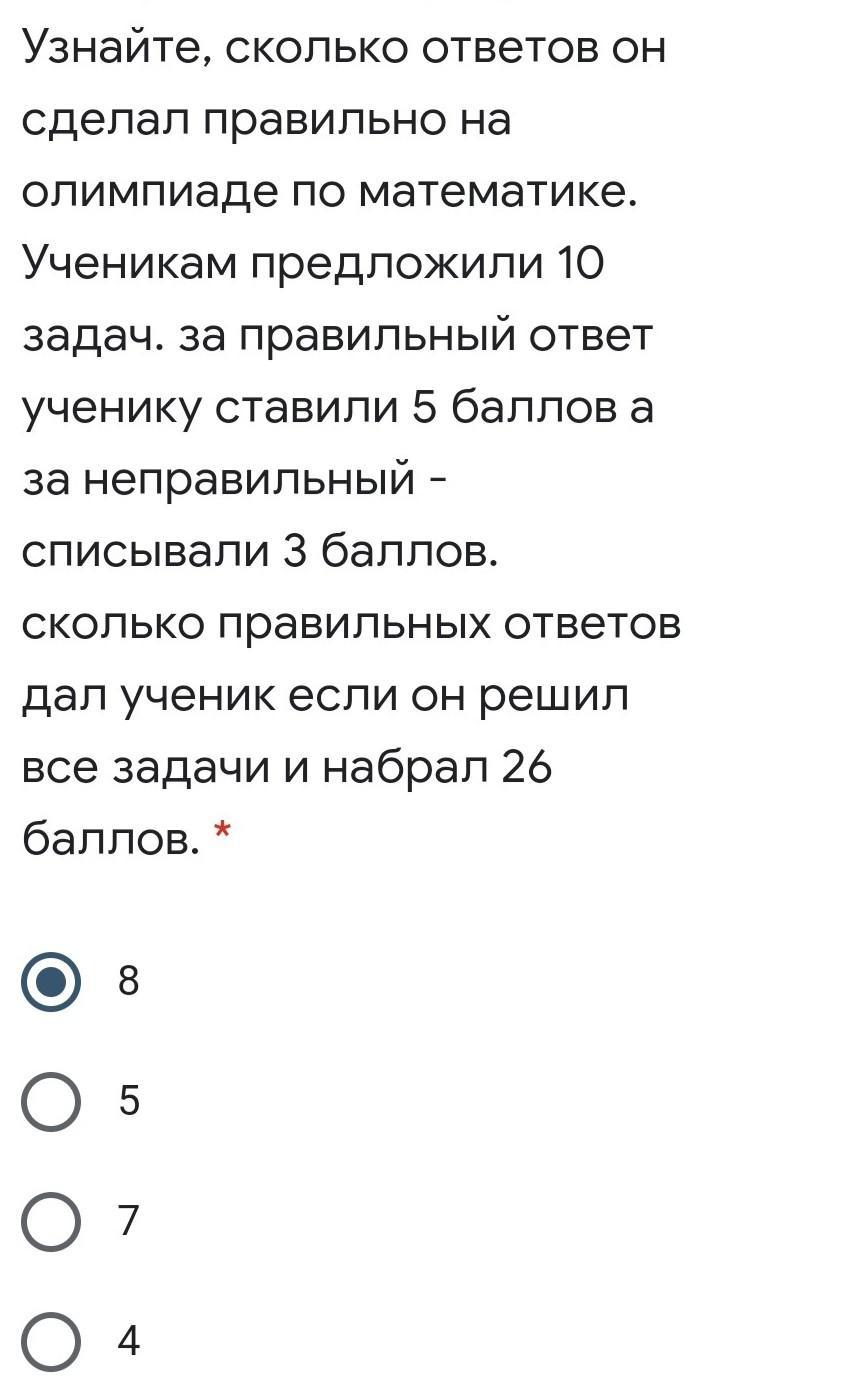 Узнайте, сколько ответов он сделал правильно на олимпиаде по математике. Ученикам предложили 10 задач. за правильный ответ ученику ставили 5 баллов а за неправильный - списывали 3 баллов. сколько правильных ответов дал ученик если он решил все задачи и набрал 26 баллов. *

8

5

7

4